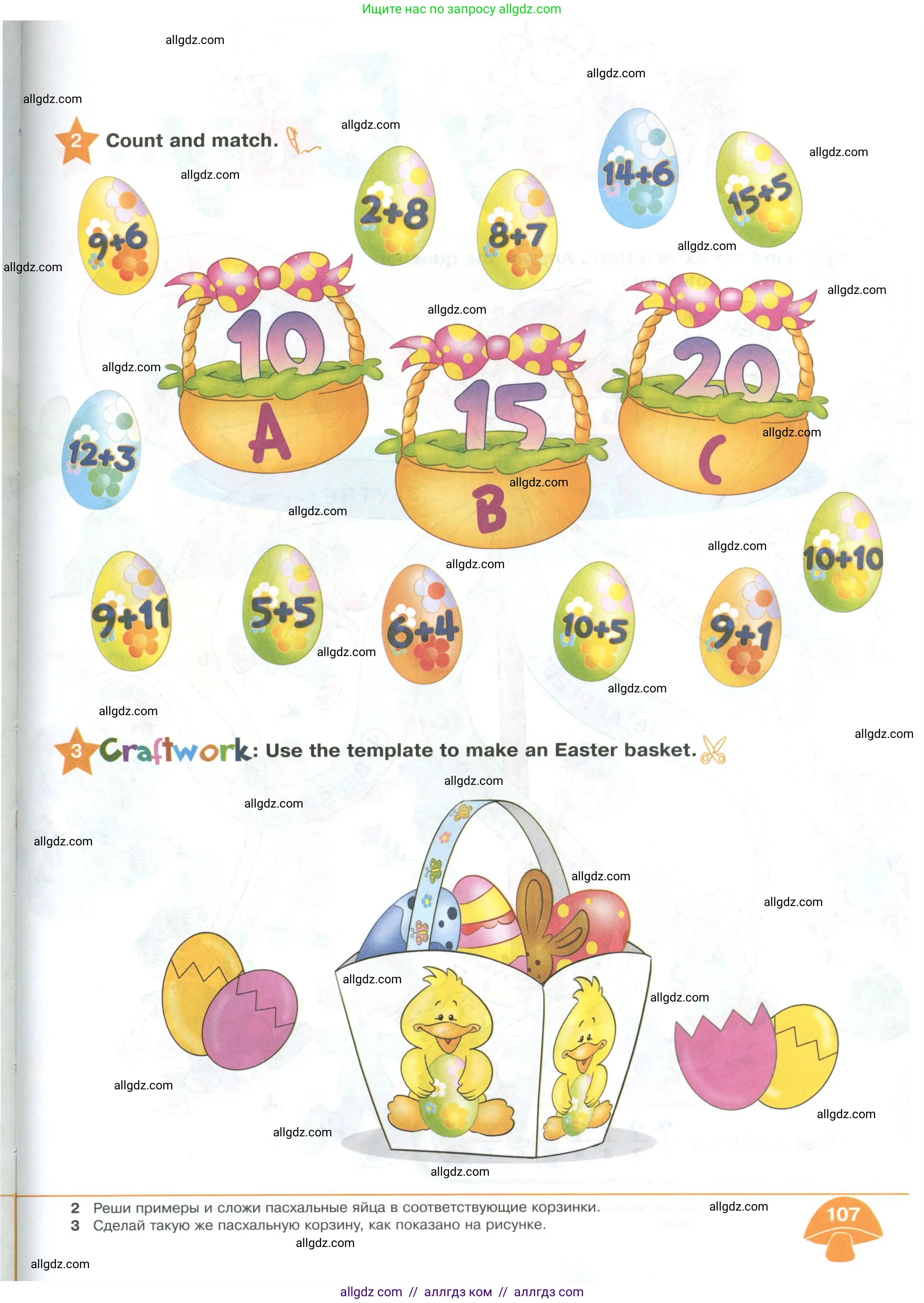 Ищите нас по запросу allgdz.com

2 Count and match.

9+6

2+8

8+7

14+6

15+5

10

A

15

B

20

C

12+3

9+11

5+5

6+4

10+5

9+1

10+10

3 Craftwork: Use the template to make an Easter basket.

2 Реши примеры и сложи пасхальные яйца в соответствующие корзинки.
3 Сделай такую же пасхальную корзину, как показано на рисунке.

107

allgdz com // аллгдз ком // аллгдз com

allgdz.com